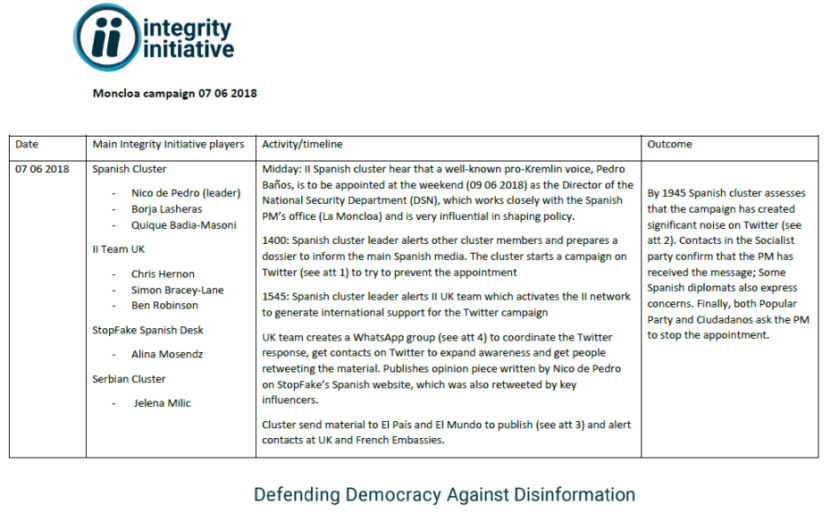 ii integrity initiative

Moncloa campaign 07 06 2018

| Date | Main Integrity Initiative players | Activity/timeline | Outcome |
|---|---|---|---|
| 07 06 2018 | Spanish Cluster<br>- Nico de Pedro (leader)<br>- Borja Lasheras<br>- Quique Badia-Masoni<br>II Team UK<br>- Chris Hernon<br>- Simon Bracey-Lane<br>- Ben Robinson<br>StopFake Spanish Desk<br>- Alina Mosendz<br>Serbian Cluster<br>- Jelena Milic | Midday: II Spanish cluster hear that a well-known pro-Kremlin voice, Pedro Baños, is to be appointed at the weekend (09 06 2018) as the Director of the National Security Department (DSN), which works closely with the Spanish PM's office (La Moncloa) and is very influential in shaping policy.<br>1400: Spanish cluster leader alerts other cluster members and prepares a dossier to inform the main Spanish media. The cluster starts a campaign on Twitter (see att 1) to try to prevent the appointment<br>1545: Spanish cluster leader alerts II UK team which activates the II network to generate international support for the Twitter campaign<br>UK team creates a WhatsApp group (see att 4) to coordinate the Twitter response, get contacts on Twitter to expand awareness and get people retweeting the material. Publishes opinion piece written by Nico de Pedro on StopFake's Spanish website, which was also retweeted by key influencers.<br>Cluster send material to El País and El Mundo to publish (see att 3) and alert contacts at UK and French Embassies. | By 1945 Spanish cluster assesses that the campaign has created significant noise on Twitter (see att 2). Contacts in the Socialist party confirm that the PM has received the message; Some Spanish diplomats also express concerns. Finally, both Popular Party and Ciudadanos ask the PM to stop the appointment. |

Defending Democracy Against Disinformation